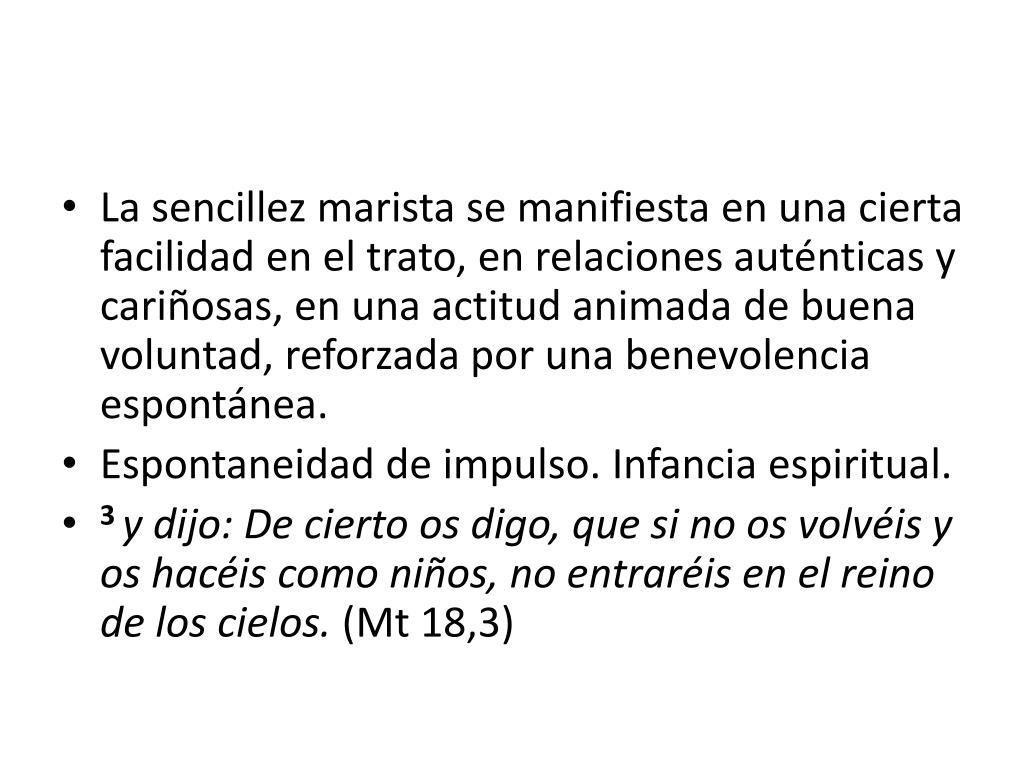 • La sencillez marista se manifiesta en una cierta facilidad en el trato, en relaciones auténticas y cariñosas, en una actitud animada de buena voluntad, reforzada por una benevolencia espontánea.
• Espontaneidad de impulso. Infancia espiritual.
• $^{3}$ y dijo: De cierto os digo, que si no os volvéis y os hacéis como niños, no entraréis en el reino de los cielos. (Mt 18,3)